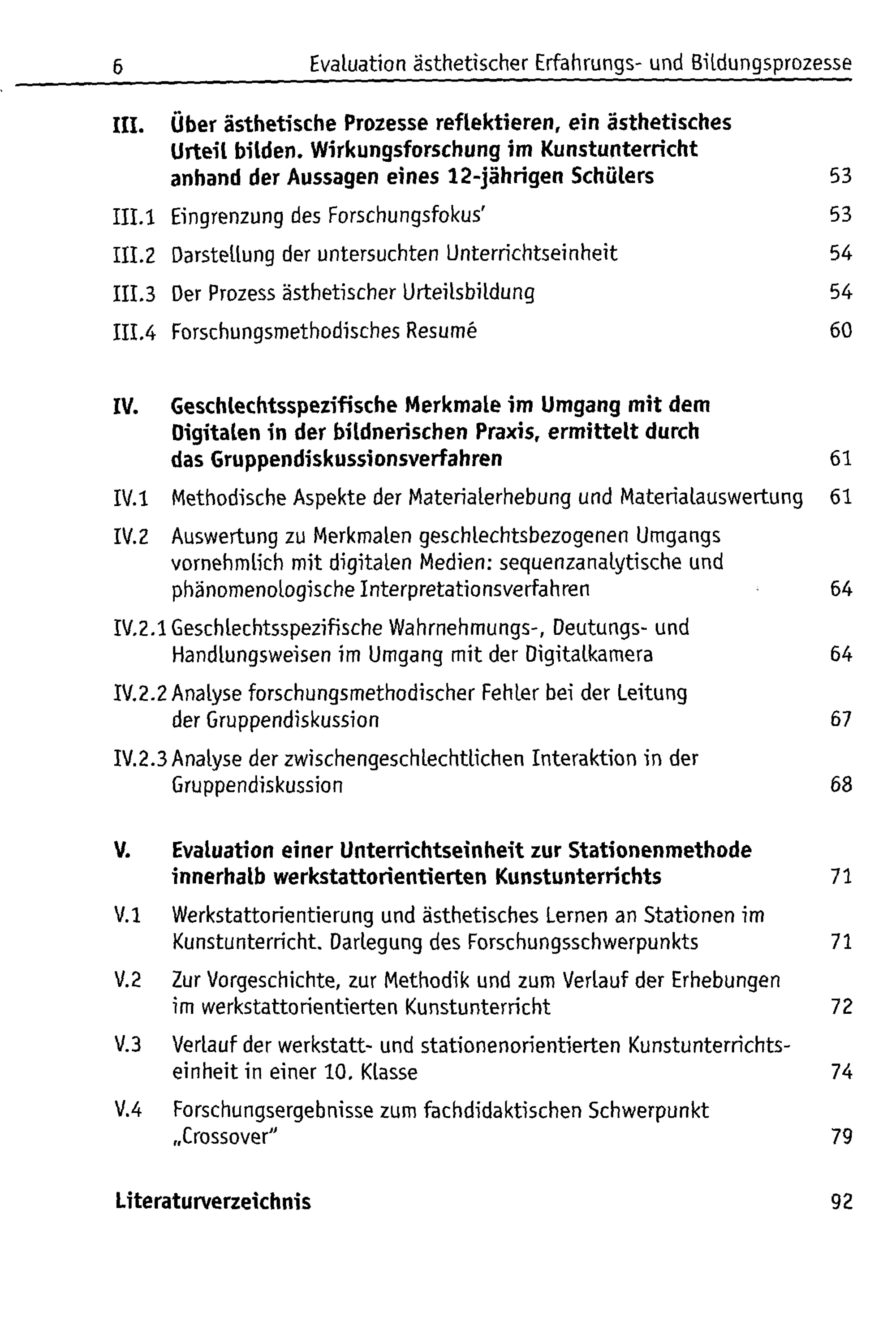 6 Evaluation ästhetischer Erfahrungs- und Bildungsprozesse

III. Über ästhetische Prozesse reflektieren, ein ästhetisches Urteil bilden. Wirkungsforschung im Kunstunterricht anhand der Aussagen eines 12-jährigen Schülers 53

III.1 Eingrenzung des Forschungsfokus' 53

III.2 Darstellung der untersuchten Unterrichtseinheit 54

III.3 Der Prozess ästhetischer Urteilsbildung 54

III.4 Forschungsmethodisches Resumé 60

IV. Geschlechtsspezifische Merkmale im Umgang mit dem Digitalen in der bildnerischen Praxis, ermittelt durch das Gruppendiskussionsverfahren 61

IV.1 Methodische Aspekte der Materialerhebung und Materialauswertung 61

IV.2 Auswertung zu Merkmalen geschlechtsbezogenen Umgangs vornehmlich mit digitalen Medien: sequenzanalytische und phänomenologische Interpretationsverfahren 64

IV.2.1 Geschlechtsspezifische Wahrnehmungs-, Deutungs- und Handlungsweisen im Umgang mit der Digitalkamera 64

IV.2.2 Analyse forschungsmethodischer Fehler bei der Leitung der Gruppendiskussion 67

IV.2.3 Analyse der zwischengeschlechtlichen Interaktion in der Gruppendiskussion 68

V. Evaluation einer Unterrichtseinheit zur Stationenmethode innerhalb werkstattorientierten Kunstunterrichts 71

V.1 Werkstattorientierung und ästhetisches Lernen an Stationen im Kunstunterricht. Darlegung des Forschungsschwerpunkts 71

V.2 Zur Vorgeschichte, zur Methodik und zum Verlauf der Erhebungen im werkstattorientierten Kunstunterricht 72

V.3 Verlauf der werkstatt- und stationenorientierten Kunstunterrichtseinheit in einer 10. Klasse 74

V.4 Forschungsergebnisse zum fachdidaktischen Schwerpunkt „Crossover" 79

Literaturverzeichnis 92